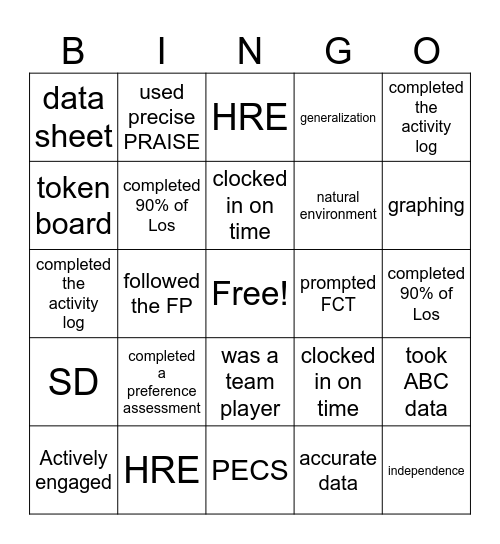 | B | I | N | G | O |
|---|---|---|---|---|
| data sheet | used precise PRAISE | HRE | generalization | completed the activity log |
| token board | completed 90% of Los | clocked in on time | natural environment | graphing |
| completed the activity log | followed the FP | Free! | prompted FCT | completed 90% of Los |
| SD | completed a preference assessment | was a team player | clocked in on time | took ABC data |
| Actively engaged | HRE | PECS | accurate data | independence |